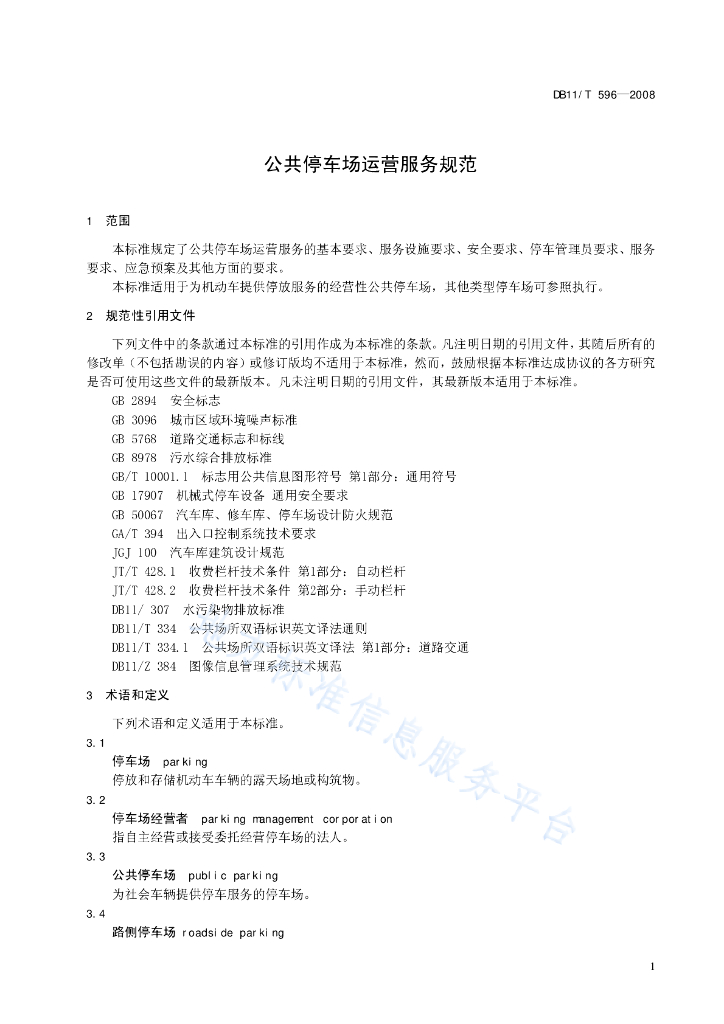 DB11/T 596—2008

公共停车场运营服务规范

1 范围

本标准规定了公共停车场运营服务的基本要求、服务设施要求、安全要求、停车管理员要求、服务要求、应急预案及其他方面的要求。

本标准适用于为机动车提供停放服务的经营性公共停车场，其他类型停车场可参照执行。

2 规范性引用文件

下列文件中的条款通过本标准的引用作成为本标准的条款。凡注明日期的引用文件，其随后所有的修改单（不包括勘误的内容）或修订版均不适用于本标准，然而，鼓励根据本标准达成协议的各方研究是否可使用这些文件的最新版本。凡未注明日期的引用文件，其最新版本适用于本标准。

GB 2894 安全标志
GB 3096 城市区域环境噪声标准
GB 5768 道路交通标志和标线
GB 8978 污水综合排放标准
GB/T 10001.1 标志用公共信息图形符号 第1部分：通用符号
GB 17907 机械式停车设备 通用安全要求
GB 50067 汽车库、修车库、停车场设计防火规范
GA/T 394 出入口控制系统技术要求
JGJ 100 汽车库建筑设计规范
JT/T 428.1 收费栏杆技术条件 第1部分：自动栏杆
JT/T 428.2 收费栏杆技术条件 第2部分：手动栏杆
DB11/ 307 水污染物排放标准
DB11/T 334 公共场所双语标识英文译法通则
DB11/T 334.1 公共场所双语标识英文译法 第1部分：道路交通
DB11/Z 384 图像信息管理系统技术规范

3 术语和定义

下列术语和定义适用于本标准。

3.1
停车场 parking
停放和存储机动车车辆的露天场地或构筑物。

3.2
停车场经营者 parking management corporation
指自主经营或接受委托经营停车场的法人。

3.3
公共停车场 public parking
为社会车辆提供停车服务的停车场。

3.4
路侧停车场 roadside parking

标准信息服务平台

1